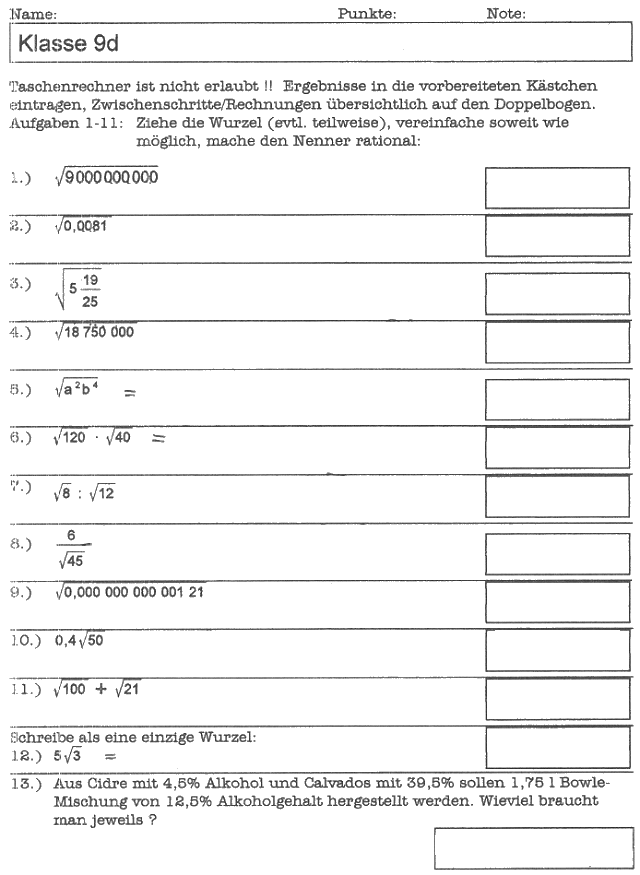 Name: Punkte: Note:

Klasse 9d

Taschenrechner ist nicht erlaubt !! Ergebnisse in die vorbereiteten Kästchen eintragen, Zwischenschritte/Rechnungen übersichtlich auf den Doppelbogen.
Aufgaben 1-11: Ziehe die Wurzel (evtl. teilweise), vereinfache soweit wie möglich, mache den Nenner rational:

1.) $\sqrt{9000000000}$

2.) $\sqrt{0,0081}$

3.) $\sqrt{5\frac{19}{25}}$

4.) $\sqrt{18\,750\,000}$

5.) $\sqrt{a^2b^4}$ =

6.) $\sqrt{120} \cdot \sqrt{40}$ =

7.) $\sqrt{8} : \sqrt{12}$

8.) $\frac{6}{\sqrt{45}}$

9.) $\sqrt{0,000\,000\,000\,001\,21}$

10.) $0,4\sqrt{50}$

11.) $\sqrt{100} + \sqrt{21}$

Schreibe als eine einzige Wurzel:
12.) $5\sqrt{3}$ =

13.) Aus Cidre mit 4,5% Alkohol und Calvados mit 39,5% sollen 1,75 l Bowle-Mischung von 12,5% Alkoholgehalt hergestellt werden. Wieviel braucht man jeweils ?